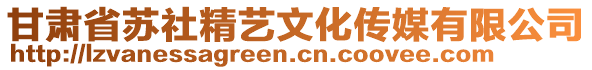 甘肃省苏社精艺文化传媒有限公司
http://lzvanessagreen.cn.coovee.com